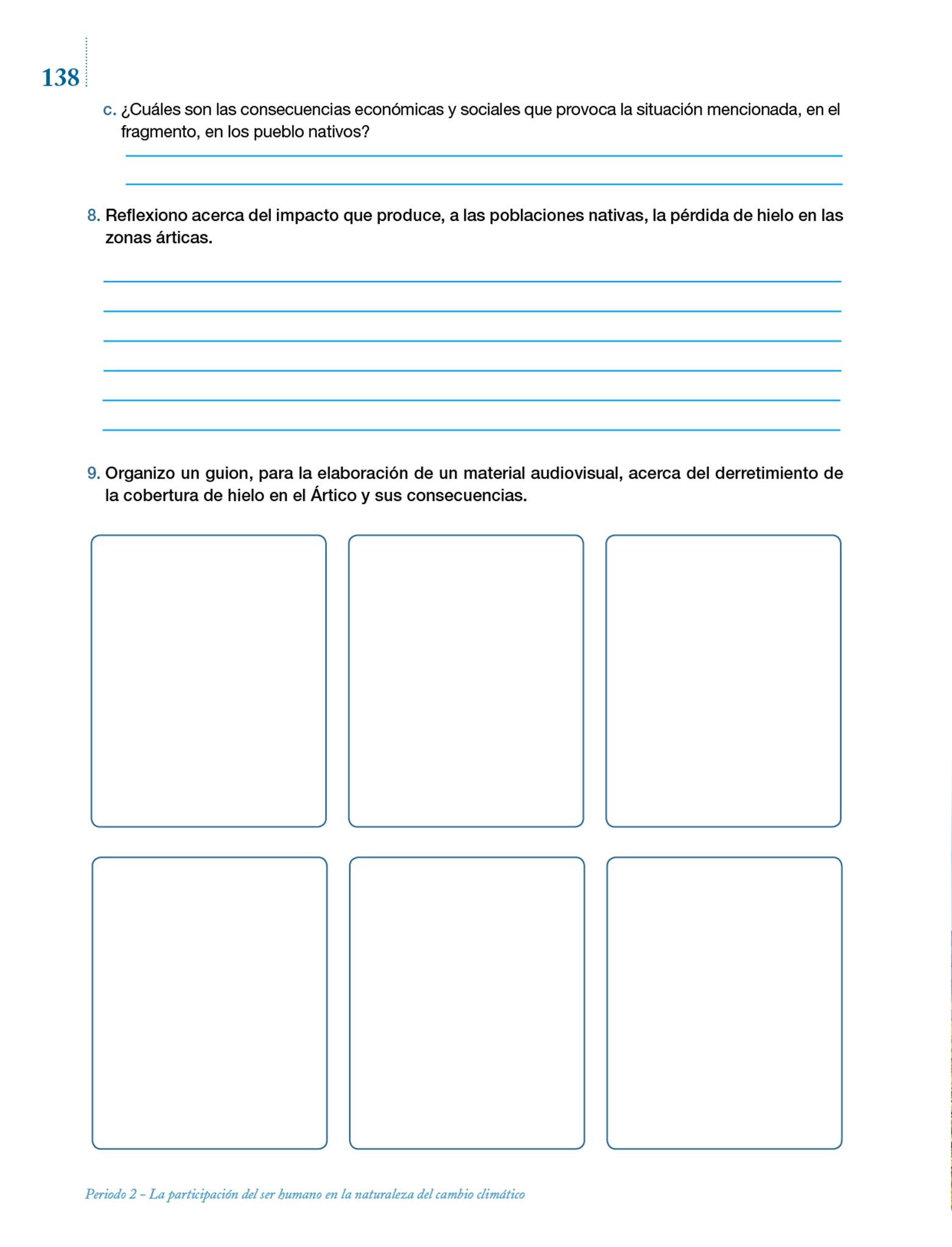 138

c. ¿Cuáles son las consecuencias económicas y sociales que provoca la situación mencionada, en el fragmento, en los pueblo nativos?

8. Reflexiono acerca del impacto que produce, a las poblaciones nativas, la pérdida de hielo en las zonas árticas.

9. Organizo un guion, para la elaboración de un material audiovisual, acerca del derretimiento de la cobertura de hielo en el Ártico y sus consecuencias.

Periodo 2 – La participación del ser humano en la naturaleza del cambio climático